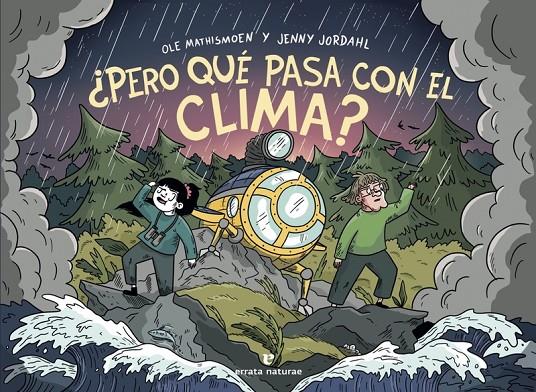 OLE MATHISMOEN Y JENNY JORDAHL

¿PERO QUÉ PASA CON EL CLIMA?

errata naturae